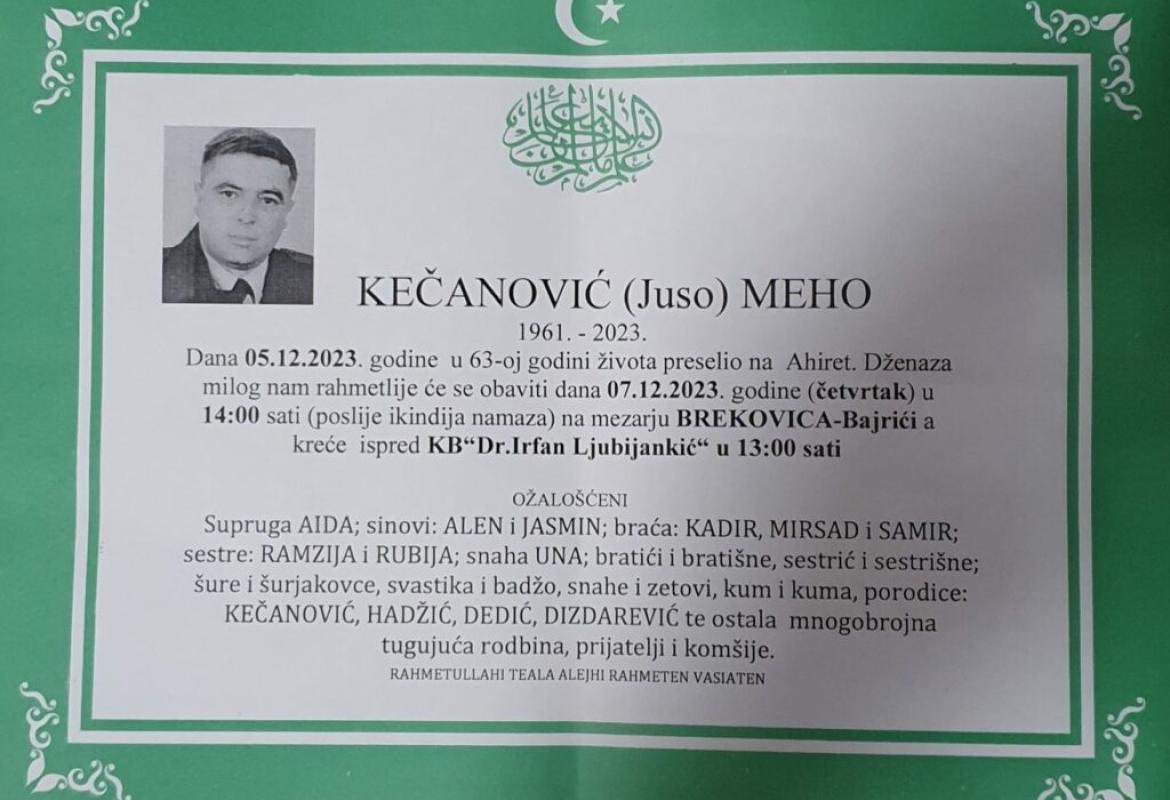 KEČANOVIĆ (Juso) MEHO

1961. - 2023.

Dana 05.12.2023. godine u 63-oj godini života preselio na Ahiret. Dženaza milog nam rahmetlije će se obaviti dana 07.12.2023. godine (četvrtak) u 14:00 sati (poslije ikindija namaza) na mezarju BREKOVICA-Bajrići a kreće ispred KB"Dr.Irfan Ljubijankić" u 13:00 sati

OŽALOŠĆENI

Supruga AIDA; sinovi: ALEN i JASMIN; braća: KADIR, MIRSAD i SAMIR; sestre: RAMZIJA i RUBIJA; snaha UNA; bratići i bratišne, sestrić i sestrišne; šure i šurjakovce, svastika i badžo, snahe i zetovi, kum i kuma, porodice: KEČANOVIĆ, HADŽIĆ, DEDIĆ, DIZDAREVIĆ te ostala mnogobrojna tugujuća rodbina, prijatelji i komšije.

RAHMETULLAHI TEALA ALEJHI RAHMETEN VASIATEN